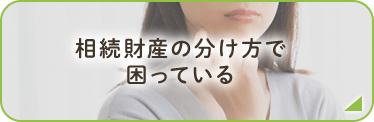 相続財産の分け方で
困っている